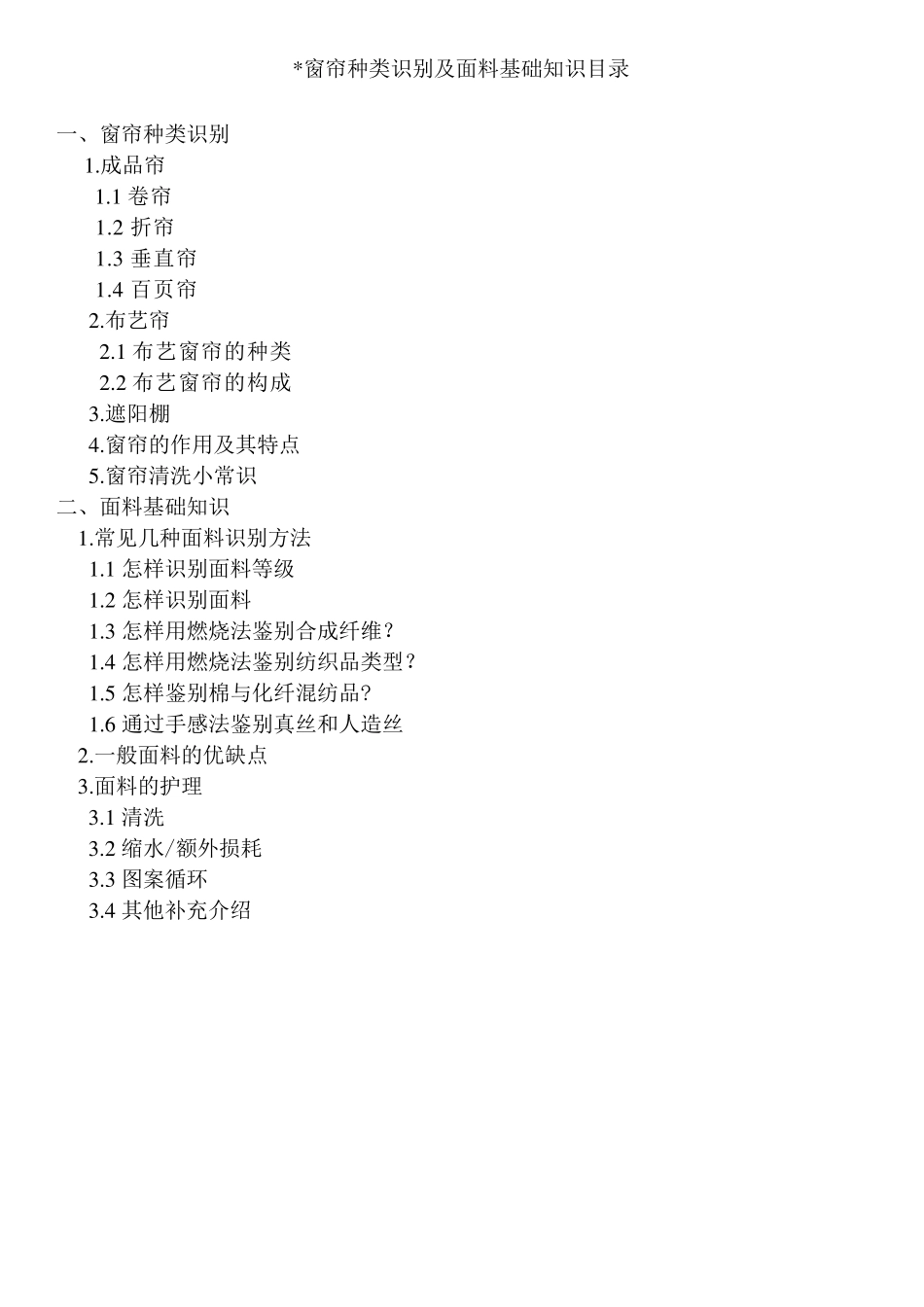 *窗帘种类识别及面料基础知识目录

一、窗帘种类识别
1.成品帘
1.1 卷帘
1.2 折帘
1.3 垂直帘
1.4 百页帘
2.布艺帘
2.1 布艺窗帘的种类
2.2 布艺窗帘的构成
3.遮阳棚
4.窗帘的作用及其特点
5.窗帘清洗小常识
二、面料基础知识
1.常见几种面料识别方法
1.1 怎样识别面料等级
1.2 怎样识别面料
1.3 怎样用燃烧法鉴别合成纤维？
1.4 怎样用燃烧法鉴别纺织品类型？
1.5 怎样鉴别棉与化纤混纺品?
1.6 通过手感法鉴别真丝和人造丝
2.一般面料的优缺点
3.面料的护理
3.1 清洗
3.2 缩水/额外损耗
3.3 图案循环
3.4 其他补充介绍